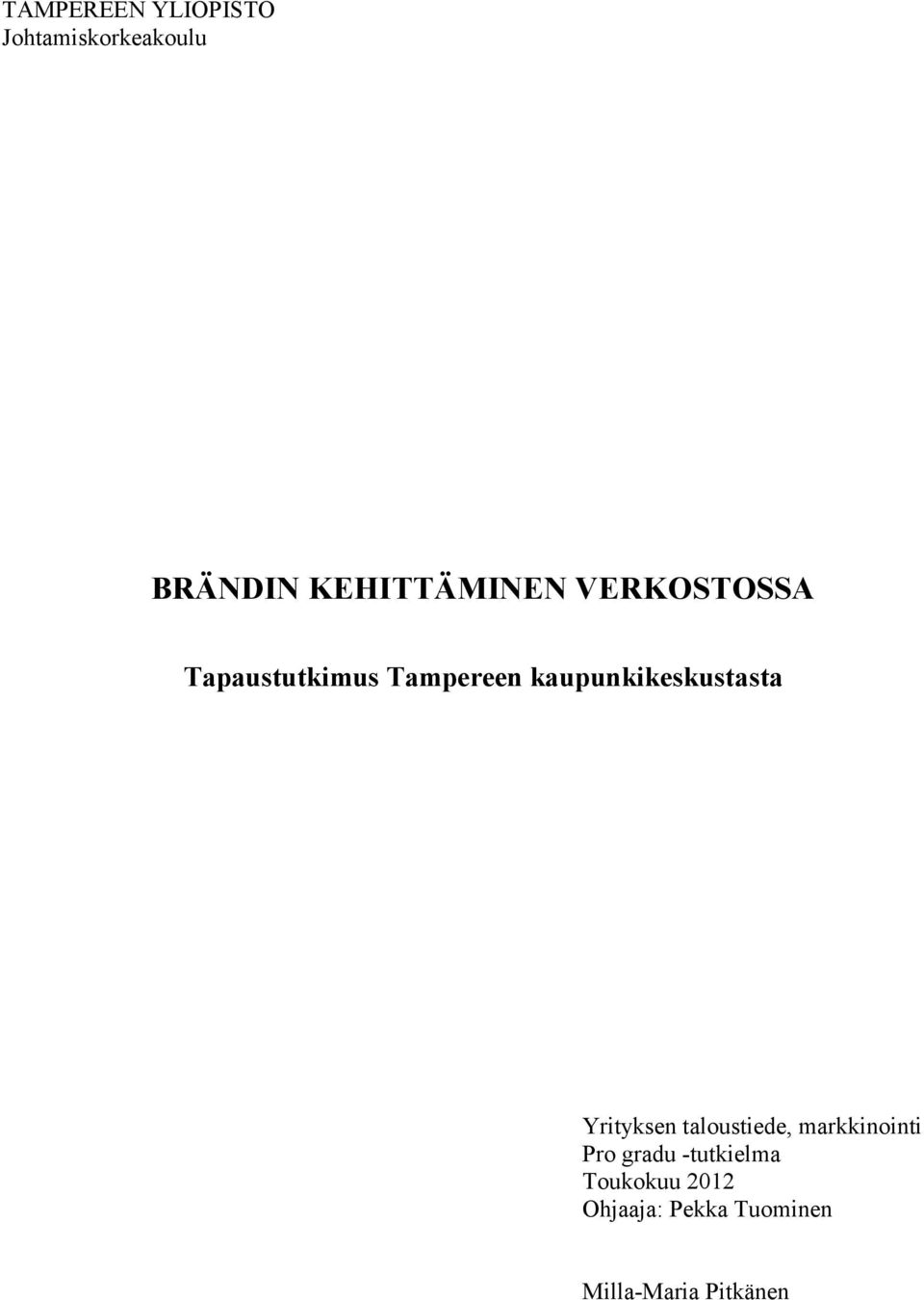 TAMPEREEN YLIOPISTO
Johtamiskorkeakoulu

BRÄNDIN KEHITTÄMINEN VERKOSTOSSA

Tapaustutkimus Tampereen kaupunkikeskustasta

Yrityksen taloustiede, markkinointi
Pro gradu -tutkielma
Toukokuu 2012
Ohjaaja: Pekka Tuominen

Milla-Maria Pitkänen